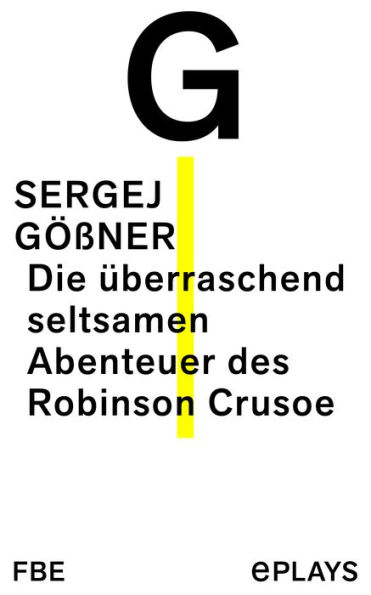 G

SERGEJ GÖßNER
Die überraschend seltsamen Abenteuer des Robinson Crusoe

FBE

ePLAYS